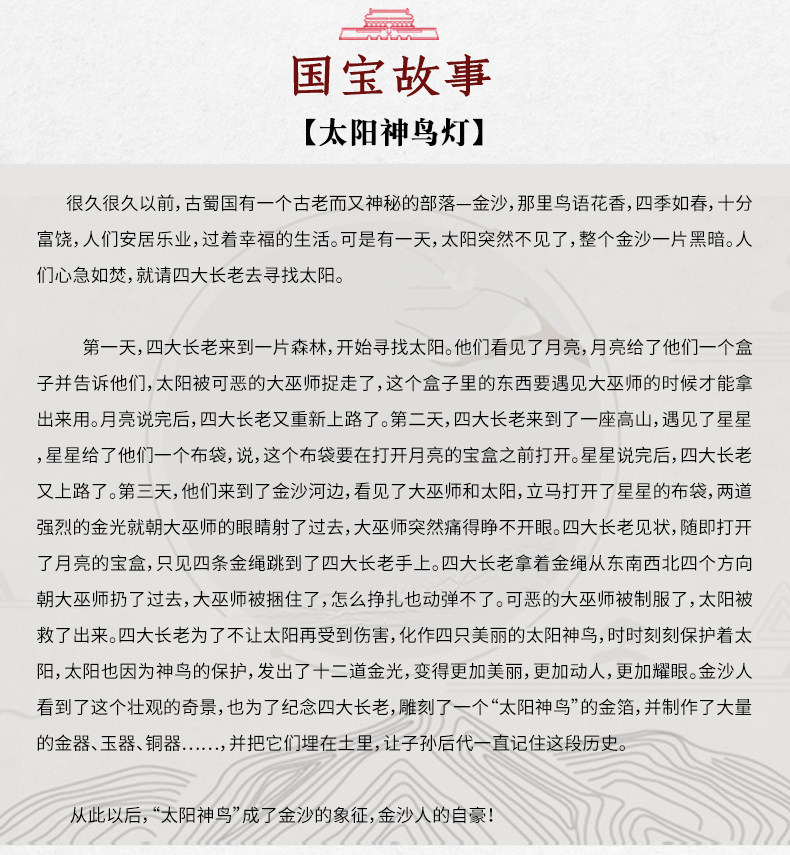 国宝故事

【太阳神鸟灯】

很久很久以前，古蜀国有一个古老而又神秘的部落—金沙，那里鸟语花香，四季如春，十分富饶，人们安居乐业，过着幸福的生活。可是有一天，太阳突然不见了，整个金沙一片黑暗。人们心急如焚，就请四大长老去寻找太阳。

第一天，四大长老来到一片森林，开始寻找太阳。他们看见了月亮，月亮给了他们一个盒子并告诉他们，太阳被可恶的大巫师捉走了，这个盒子里的东西要遇见大巫师的时候才能拿出来用。月亮说完后，四大长老又重新上路了。第二天，四大长老来到了一座高山，遇见了星星，星星给了他们一个布袋，说，这个布袋要在打开月亮的宝盒之前打开。星星说完后，四大长老又上路了。第三天，他们来到了金沙河边，看见了大巫师和太阳，立马打开了星星的布袋，两道强烈的金光就朝大巫师的眼睛射了过去，大巫师突然痛得睁不开眼。四大长老见状，随即打开了月亮的宝盒，只见四条金绳跳到了四大长老手上。四大长老拿着金绳从东南西北四个方向朝大巫师扔了过去，大巫师被捆住了，怎么挣扎也动弹不了。可恶的大巫师被制服了，太阳被救了出来。四大长老为了不让太阳再受到伤害，化作四只美丽的太阳神鸟，时时刻刻保护着太阳，太阳也因为神鸟的保护，发出了十二道金光，变得更加美丽，更加动人，更加耀眼。金沙人看到了这个壮观的奇景，也为了纪念四大长老，雕刻了一个“太阳神鸟”的金箔，并制作了大量的金器、玉器、铜器……，并把它们埋在土里，让子孙后代一直记住这段历史。

从此以后，“太阳神鸟”成了金沙的象征，金沙人的自豪！